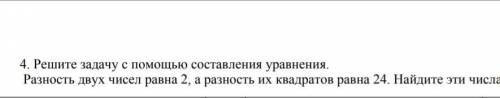 4. Решите задачу с помощью составления уравнения.
Разность двух чисел равна 2, а разность их квадратов равна 24. Найдите эти числа